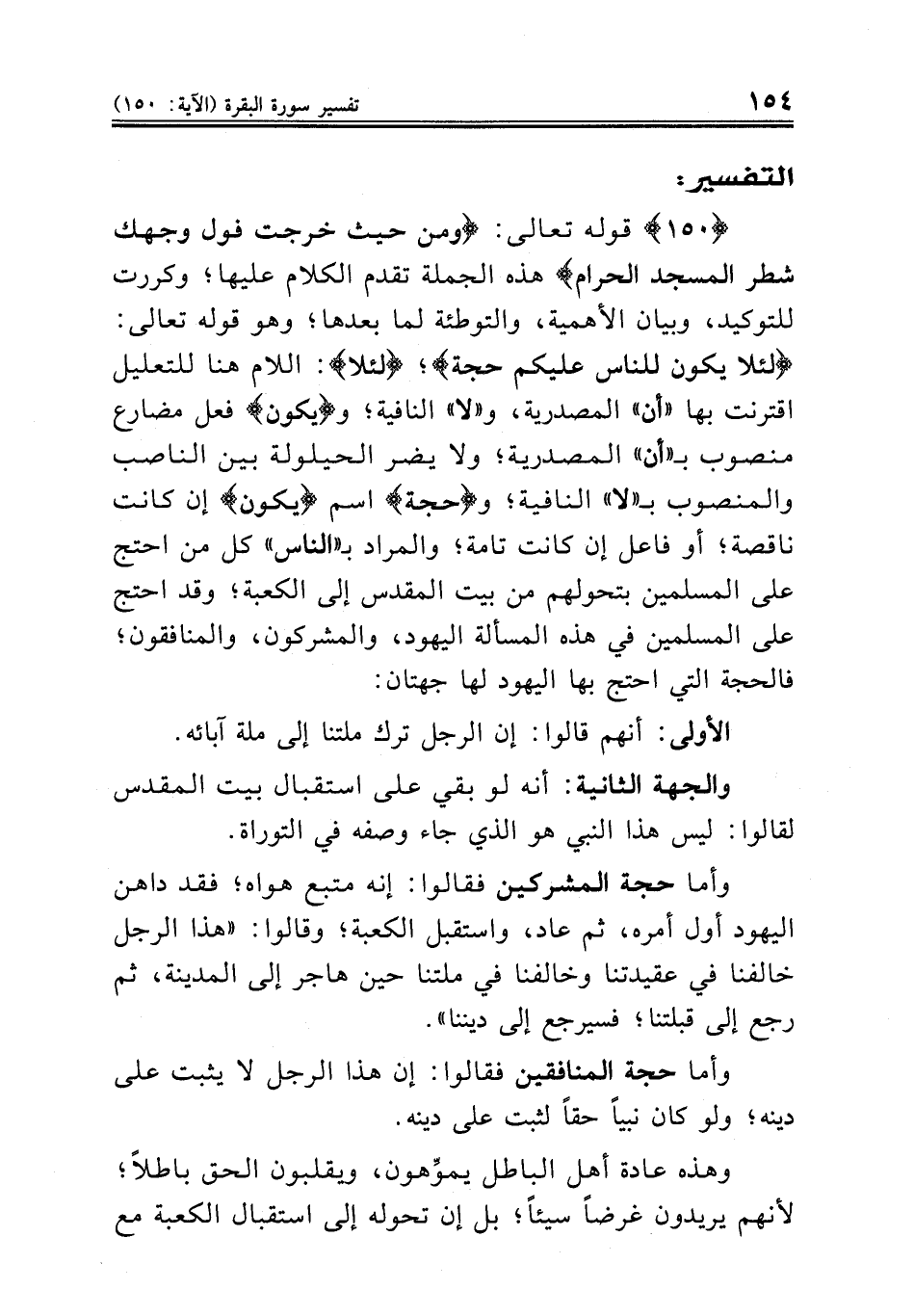 ١٥٤ تفسير سورة البقرة (الآية: ١٥٠)

التفسير:

﴿١٥٠﴾ قوله تعالى: ﴿ومن حيث خرجت فول وجهك شطر المسجد الحرام﴾ هذه الجملة تقدم الكلام عليها؛ وكررت للتوكيد، وبيان الأهمية، والتوطئة لما بعدها؛ وهو قوله تعالى: ﴿لئلا يكون للناس عليكم حجة﴾؛ ﴿لئلا﴾: اللام هنا للتعليل اقترنت بها «أن» المصدرية، و«لا» النافية؛ و﴿يكون﴾ فعل مضارع منصوب بـ«أن» المصدرية؛ ولا يضر الحيلولة بين الناصب والمنصوب بـ«لا» النافية؛ و﴿حجة﴾ اسم ﴿يكون﴾ إن كانت ناقصة؛ أو فاعل إن كانت تامة؛ والمراد بـ«الناس» كل من احتج على المسلمين بتحولهم من بيت المقدس إلى الكعبة؛ وقد احتج على المسلمين في هذه المسألة اليهود، والمشركون، والمنافقون؛ فالحجة التي احتج بها اليهود لها جهتان:

الأولى: أنهم قالوا: إن الرجل ترك ملتنا إلى ملة آبائه.

والجهة الثانية: أنه لو بقي على استقبال بيت المقدس لقالوا: ليس هذا النبي هو الذي جاء وصفه في التوراة.

وأما حجة المشركين فقالوا: إنه متبع هواه؛ فقد داهن اليهود أول أمره، ثم عاد، واستقبل الكعبة؛ وقالوا: «هذا الرجل خالفنا في عقيدتنا وخالفنا في ملتنا حين هاجر إلى المدينة، ثم رجع إلى قبلتنا؛ فسيرجع إلى ديننا».

وأما حجة المنافقين فقالوا: إن هذا الرجل لا يثبت على دينه؛ ولو كان نبياً حقاً لثبت على دينه.

وهذه عادة أهل الباطل يموِّهون، ويقلبون الحق باطلاً؛ لأنهم يريدون غرضاً سيئاً؛ بل إن تحوله إلى استقبال الكعبة مع